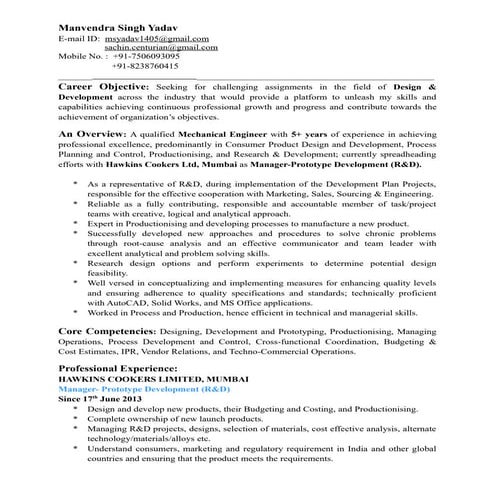 Manvendra Singh Yadav
E-mail ID: msyadav1405@gmail.com
sachin.centurian@gmail.com
Mobile No. : +91-7506093095
+91-8238760415

Career Objective: Seeking for challenging assignments in the field of Design & Development across the industry that would provide a platform to unleash my skills and capabilities achieving continuous professional growth and progress and contribute towards the achievement of organization's objectives.

An Overview: A qualified Mechanical Engineer with 5+ years of experience in achieving professional excellence, predominantly in Consumer Product Design and Development, Process Planning and Control, Productionising, and Research & Development; currently spreadheading efforts with Hawkins Cookers Ltd, Mumbai as Manager-Prototype Development (R&D).

* As a representative of R&D, during implementation of the Development Plan Projects, responsible for the effective cooperation with Marketing, Sales, Sourcing & Engineering.
* Reliable as a fully contributing, responsible and accountable member of task/project teams with creative, logical and analytical approach.
* Expert in Productionising and developing processes to manufacture a new product.
* Successfully developed new approaches and procedures to solve chronic problems through root-cause analysis and an effective communicator and team leader with excellent analytical and problem solving skills.
* Research design options and perform experiments to determine potential design feasibility.
* Well versed in conceptualizing and implementing measures for enhancing quality levels and ensuring adherence to quality specifications and standards; technically proficient with AutoCAD, Solid Works, and MS Office applications.
* Worked in Process and Production, hence efficient in technical and managerial skills.

Core Competencies: Designing, Development and Prototyping, Productionising, Managing Operations, Process Development and Control, Cross-functional Coordination, Budgeting & Cost Estimates, IPR, Vendor Relations, and Techno-Commercial Operations.

Professional Experience:
HAWKINS COOKERS LIMITED, MUMBAI
Manager- Prototype Development (R&D)
Since 17$^{th}$ June 2013
* Design and develop new products, their Budgeting and Costing, and Productionising.
* Complete ownership of new launch products.
* Managing R&D projects, designs, selection of materials, cost effective analysis, alternate technology/materials/alloys etc.
* Understand consumers, marketing and regulatory requirement in India and other global countries and ensuring that the product meets the requirements.